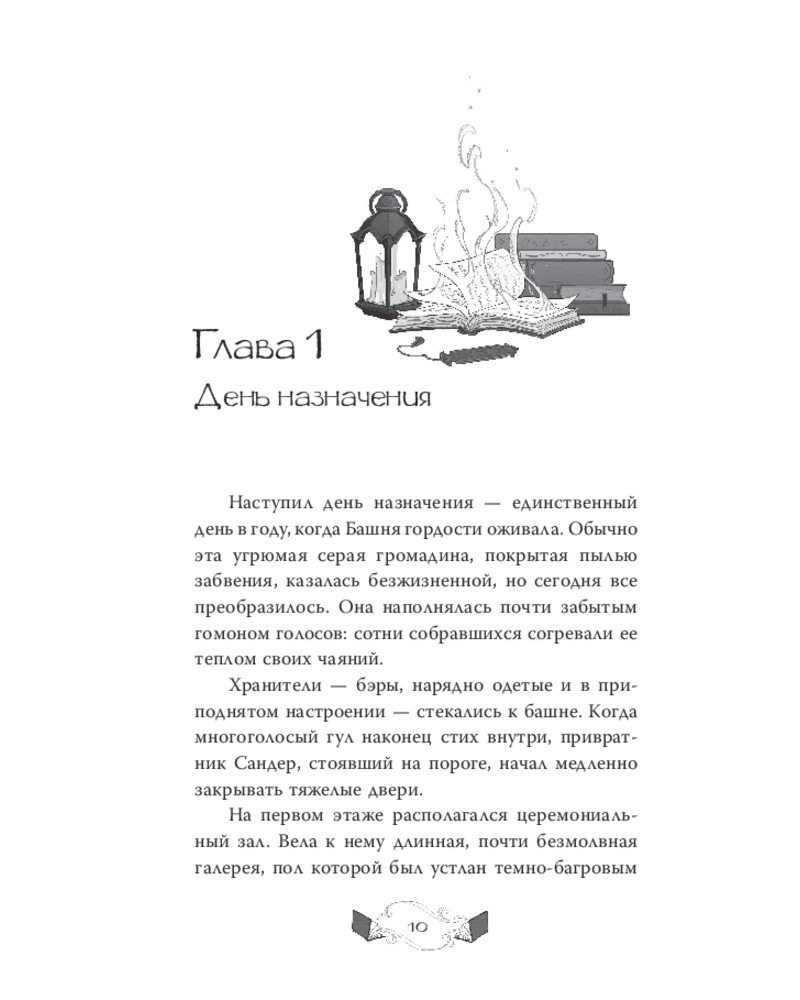 Глава 1
День назначения

Наступил день назначения — единственный день в году, когда Башня гордости оживала. Обычно эта угрюмая серая громадина, покрытая пылью забвения, казалась безжизненной, но сегодня все преобразилось. Она наполнялась почти забытым гомоном голосов: сотни собравшихся согревали ее теплом своих чаяний.

Хранители — бэры, нарядно одетые и в приподнятом настроении — стекались к башне. Когда многоголосый гул наконец стих внутри, привратник Сандер, стоявший на пороге, начал медленно закрывать тяжелые двери.

На первом этаже располагался церемониальный зал. Вела к нему длинная, почти безмолвная галерея, пол которой был устлан темно-багровым

10